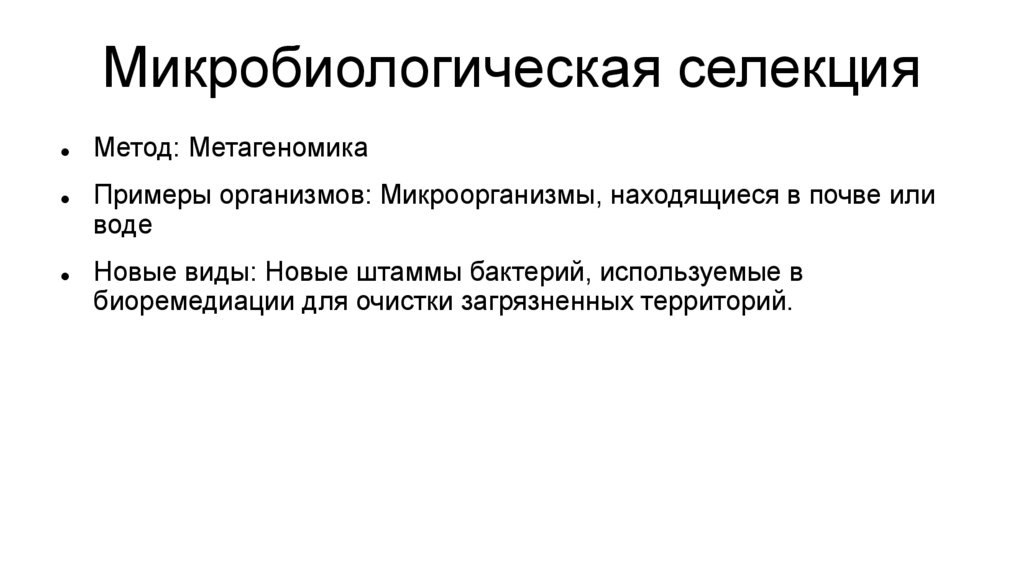 Микробиологическая селекция

• Метод: Метагеномика

• Примеры организмов: Микроорганизмы, находящиеся в почве или воде

• Новые виды: Новые штаммы бактерий, используемые в биоремедиации для очистки загрязненных территорий.